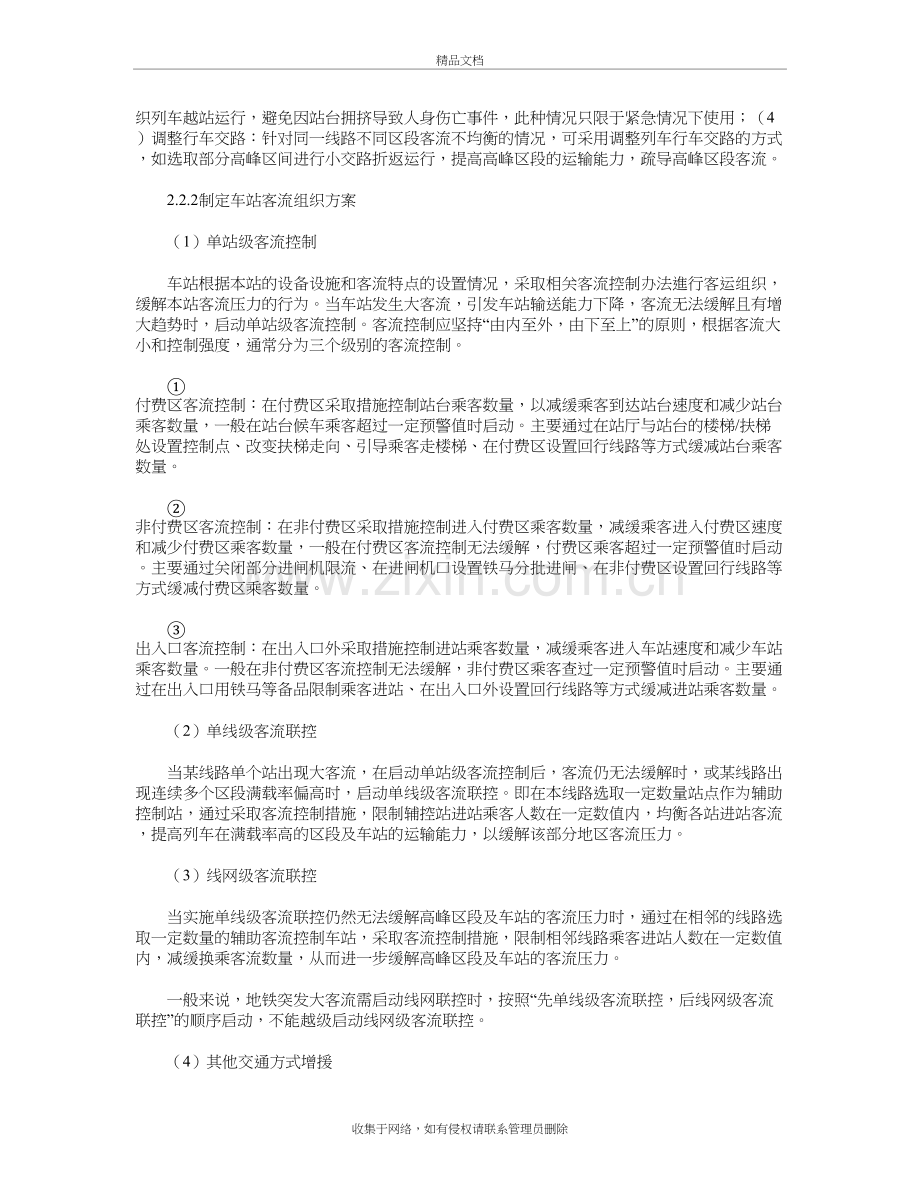 精品文档

织列车越站运行，避免因站台拥挤导致人身伤亡事件，此种情况只限于紧急情况下使用；（4）调整行车交路：针对同一线路不同区段客流不均衡的情况，可采用调整列车行车交路的方式，如选取部分高峰区间进行小交路折返运行，提高高峰区段的运输能力，疏导高峰区段客流。

2.2.2制定车站客流组织方案

（1）单站级客流控制

车站根据本站的设备设施和客流特点的设置情况，采取相关客流控制办法進行客运组织，缓解本站客流压力的行为。当车站发生大客流，引发车站输送能力下降，客流无法缓解且有增大趋势时，启动单站级客流控制。客流控制应坚持“由内至外，由下至上”的原则，根据客流大小和控制强度，通常分为三个级别的客流控制。

①
付费区客流控制：在付费区采取措施控制站台乘客数量，以减缓乘客到达站台速度和减少站台乘客数量，一般在站台候车乘客超过一定预警值时启动。主要通过在站厅与站台的楼梯/扶梯处设置控制点、改变扶梯走向、引导乘客走楼梯、在付费区设置回行线路等方式缓减站台乘客数量。

②
非付费区客流控制：在非付费区采取措施控制进入付费区乘客数量，减缓乘客进入付费区速度和减少付费区乘客数量，一般在付费区客流控制无法缓解，付费区乘客超过一定预警值时启动。主要通过关闭部分进闸机限流、在进闸机口设置铁马分批进闸、在非付费区设置回行线路等方式缓减付费区乘客数量。

③
出入口客流控制：在出入口外采取措施控制进站乘客数量，减缓乘客进入车站速度和减少车站乘客数量。一般在非付费区客流控制无法缓解，非付费区乘客查过一定预警值时启动。主要通过在出入口用铁马等备品限制乘客进站、在出入口外设置回行线路等方式缓减进站乘客数量。

（2）单线级客流联控

当某线路单个站出现大客流，在启动单站级客流控制后，客流仍无法缓解时，或某线路出现连续多个区段满载率偏高时，启动单线级客流联控。即在本线路选取一定数量站点作为辅助控制站，通过采取客流控制措施，限制辅控站进站乘客人数在一定数值内，均衡各站进站客流，提高列车在满载率高的区段及车站的运输能力，以缓解该部分地区客流压力。

（3）线网级客流联控

当实施单线级客流联控仍然无法缓解高峰区段及车站的客流压力时，通过在相邻的线路选取一定数量的辅助客流控制车站，采取客流控制措施，限制相邻线路乘客进站人数在一定数值内，减缓换乘客流数量，从而进一步缓解高峰区段及车站的客流压力。

一般来说，地铁突发大客流需启动线网联控时，按照“先单线级客流联控，后线网级客流联控”的顺序启动，不能越级启动线网级客流联控。

（4）其他交通方式增援

收集于网络，如有侵权请联系管理员删除

www.zixin.com.cn